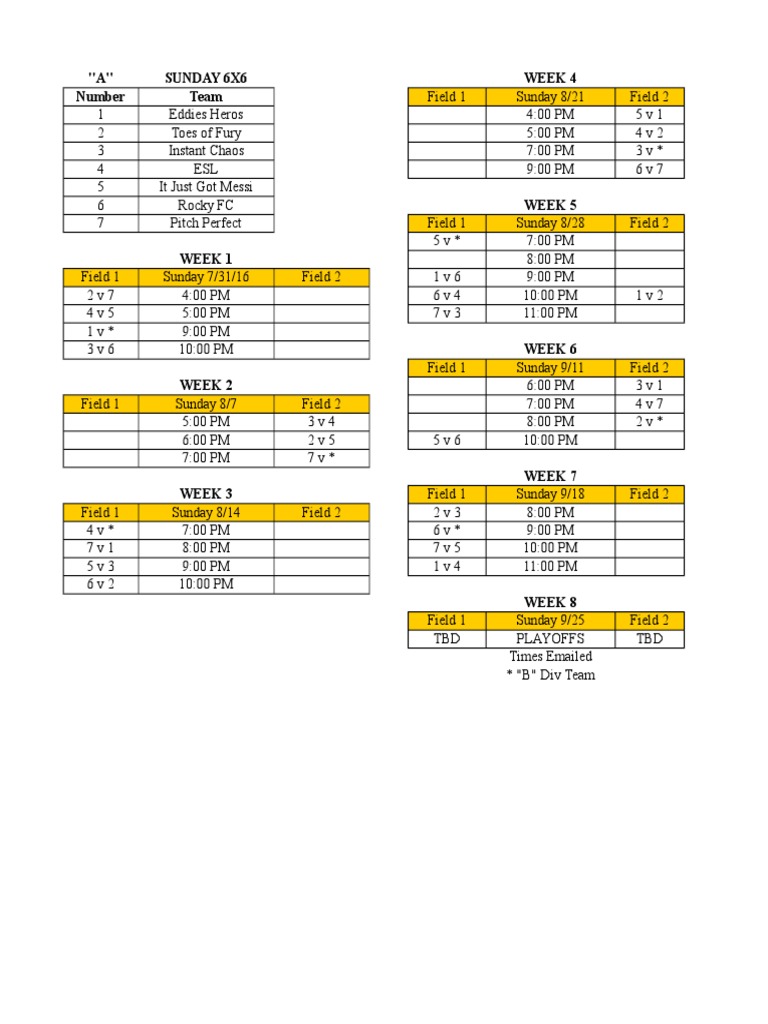 "A" SUNDAY 6X6

| Number | Team |
|---|---|
| 1 | Eddies Heros |
| 2 | Toes of Fury |
| 3 | Instant Chaos |
| 4 | ESL |
| 5 | It Just Got Messi |
| 6 | Rocky FC |
| 7 | Pitch Perfect |

WEEK 1

| Field 1 | Sunday 7/31/16 | Field 2 |
|---|---|---|
| 2 v 7 | 4:00 PM | |
| 4 v 5 | 5:00 PM | |
| 1 v * | 9:00 PM | |
| 3 v 6 | 10:00 PM | |

WEEK 2

| Field 1 | Sunday 8/7 | Field 2 |
|---|---|---|
| | 5:00 PM | 3 v 4 |
| | 6:00 PM | 2 v 5 |
| | 7:00 PM | 7 v * |

WEEK 3

| Field 1 | Sunday 8/14 | Field 2 |
|---|---|---|
| 4 v * | 7:00 PM | |
| 7 v 1 | 8:00 PM | |
| 5 v 3 | 9:00 PM | |
| 6 v 2 | 10:00 PM | |

WEEK 4

| Field 1 | Sunday 8/21 | Field 2 |
|---|---|---|
| | 4:00 PM | 5 v 1 |
| | 5:00 PM | 4 v 2 |
| | 7:00 PM | 3 v * |
| | 9:00 PM | 6 v 7 |

WEEK 5

| Field 1 | Sunday 8/28 | Field 2 |
|---|---|---|
| 5 v * | 7:00 PM | |
| | 8:00 PM | |
| 1 v 6 | 9:00 PM | |
| 6 v 4 | 10:00 PM | 1 v 2 |
| 7 v 3 | 11:00 PM | |

WEEK 6

| Field 1 | Sunday 9/11 | Field 2 |
|---|---|---|
| | 6:00 PM | 3 v 1 |
| | 7:00 PM | 4 v 7 |
| | 8:00 PM | 2 v * |
| 5 v 6 | 10:00 PM | |

WEEK 7

| Field 1 | Sunday 9/18 | Field 2 |
|---|---|---|
| 2 v 3 | 8:00 PM | |
| 6 v * | 9:00 PM | |
| 7 v 5 | 10:00 PM | |
| 1 v 4 | 11:00 PM | |

WEEK 8

| Field 1 | Sunday 9/25 | Field 2 |
|---|---|---|
| TBD | PLAYOFFS | TBD |

Times Emailed
* "B" Div Team